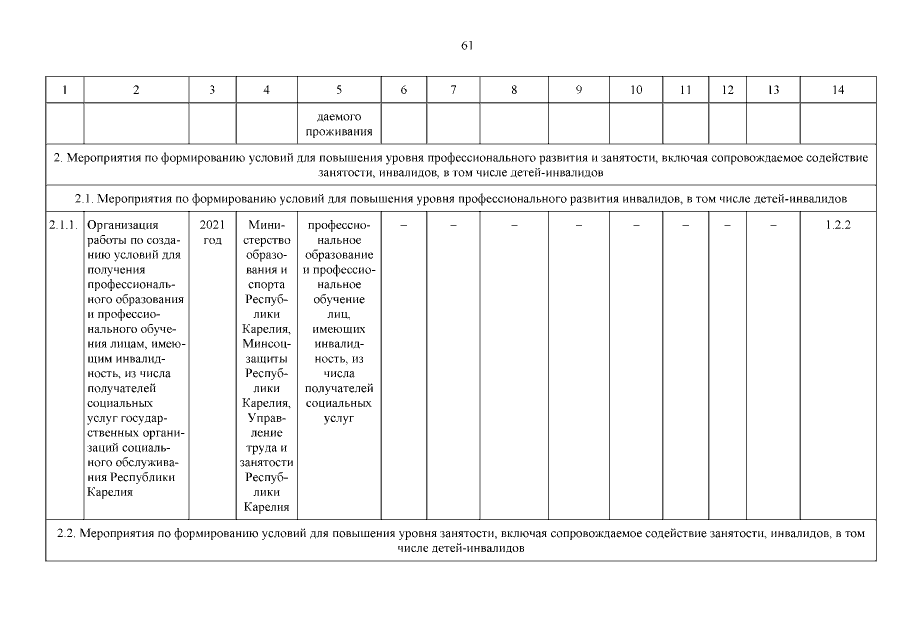 61

| 1 | 2 | 3 | 4 | 5 | 6 | 7 | 8 | 9 | 10 | 11 | 12 | 13 | 14 |
|---|---|---|---|---|---|---|---|---|---|---|---|---|---|
| | | | | даемого проживания | | | | | | | | | |
| 2. Мероприятия по формированию условий для повышения уровня профессионального развития и занятости, включая сопровождаемое содействие занятости, инвалидов, в том числе детей-инвалидов | | | | | | | | | | | | | |
| 2.1. Мероприятия по формированию условий для повышения уровня профессионального развития инвалидов, в том числе детей-инвалидов | | | | | | | | | | | | | |
| 2.1.1. | Организация работы по созданию условий для получения профессионального образования и профессионального обучения лицам, имеющим инвалидность, из числа получателей социальных услуг государственных организаций социального обслуживания Республики Карелия | 2021 год | Министерство образования и спорта Республики Карелия, Минсоцзащиты Республики Карелия, Управление труда и занятости Республики Карелия | профессиональное образование и профессиональное обучение лиц, имеющих инвалидность, из числа получателей социальных услуг | – | – | – | – | – | – | – | – | 1.2.2 |
| 2.2. Мероприятия по формированию условий для повышения уровня занятости, включая сопровождаемое содействие занятости, инвалидов, в том числе детей-инвалидов | | | | | | | | | | | | | |